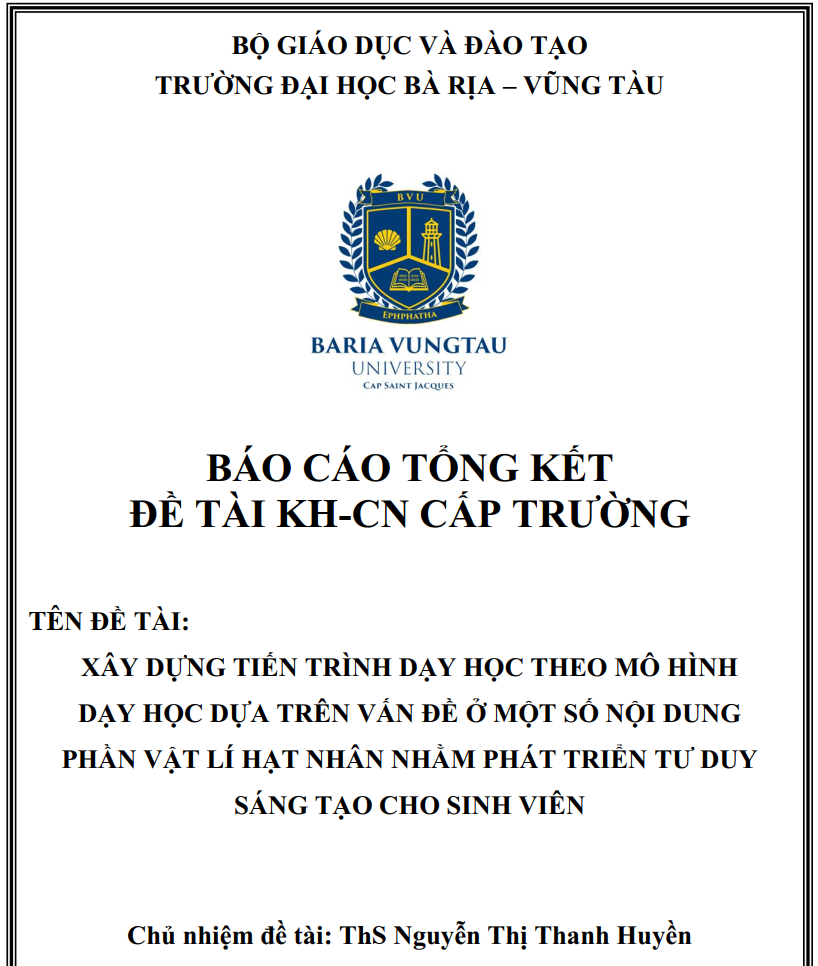 BỘ GIÁO DỤC VÀ ĐÀO TẠO
TRƯỜNG ĐẠI HỌC BÀ RỊA – VŨNG TÀU

BVU
EPHPHATHA
BARIA VUNGTAU
UNIVERSITY
CAP SAINT JACQUES

BÁO CÁO TỔNG KẾT
ĐỀ TÀI KH-CN CẤP TRƯỜNG

TÊN ĐỀ TÀI:
XÂY DỰNG TIẾN TRÌNH DẠY HỌC THEO MÔ HÌNH DẠY HỌC DỰA TRÊN VẤN ĐỀ Ở MỘT SỐ NỘI DUNG PHẦN VẬT LÍ HẠT NHÂN NHẰM PHÁT TRIỂN TƯ DUY SÁNG TẠO CHO SINH VIÊN

Chủ nhiệm đề tài: ThS Nguyễn Thị Thanh Huyền